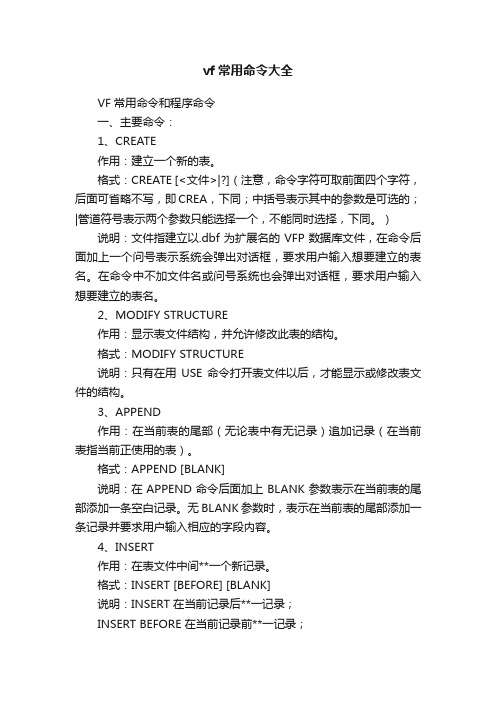 vf 常用命令大全

VF 常用命令和程序命令

一、主要命令：

1、CREATE

作用：建立一个新的表。

格式：CREATE [<文件>|?]（注意，命令字符可取前面四个字符，后面可省略不写，即 CREA，下同；中括号表示其中的参数是可选的；|管道符号表示两个参数只能选择一个，不能同时选择，下同。）

说明：文件指建立以.dbf 为扩展名的 VFP 数据库文件，在命令后面加上一个问号表示系统会弹出对话框，要求用户输入想要建立的表名。在命令中不加文件名或问号系统也会弹出对话框，要求用户输入想要建立的表名。

2、MODIFY STRUCTURE

作用：显示表文件结构，并允许修改此表的结构。

格式：MODIFY STRUCTURE

说明：只有在用 USE 命令打开表文件以后，才能显示或修改表文件的结构。

3、APPEND

作用：在当前表的尾部（无论表中有无记录）追加记录（在当前表指当前正使用的表）。

格式：APPEND [BLANK]

说明：在 APPEND 命令后面加上 BLANK 参数表示在当前表的尾部添加一条空白记录。无 BLANK 参数时，表示在当前表的尾部添加一条记录并要求用户输入相应的字段内容。

4、INSERT

作用：在表文件中间**一个新记录。

格式：INSERT [BEFORE] [BLANK]

说明：INSERT 在当前记录后**一记录；

INSERT BEFORE 在当前记录前**一记录；